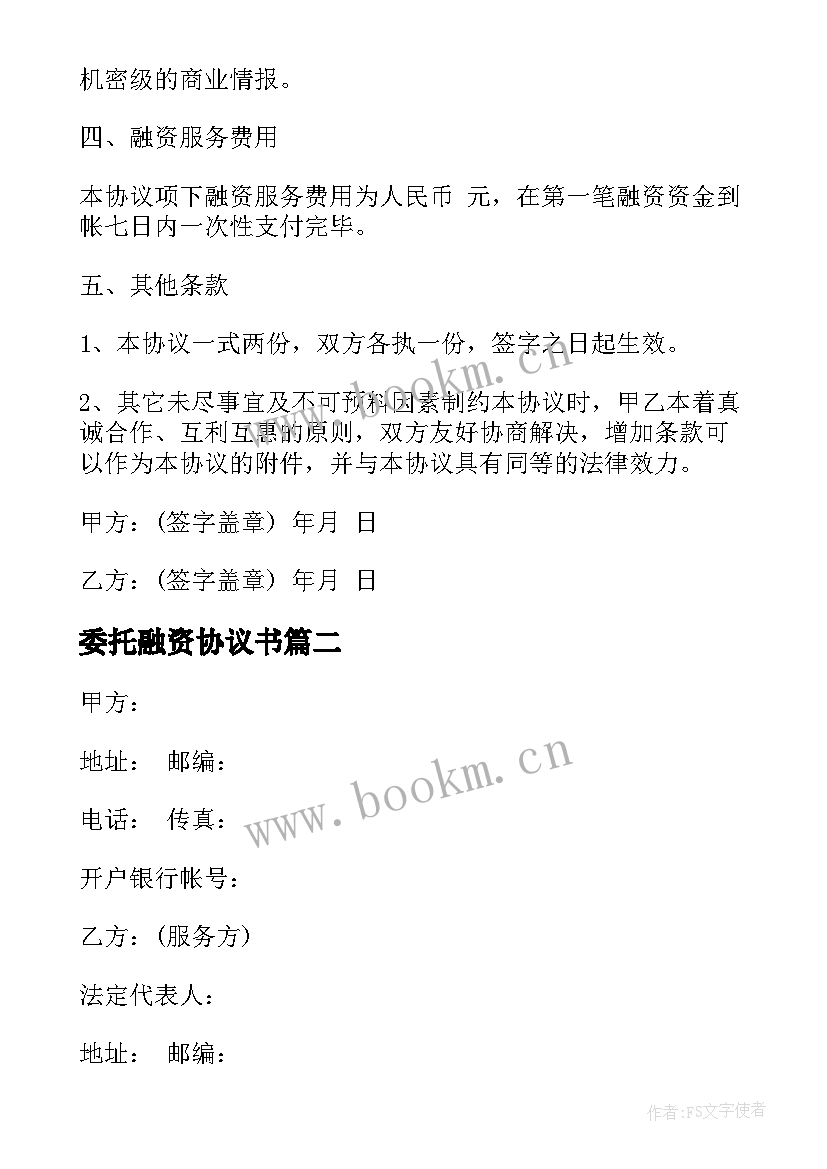 机密级的商业情报。

四、融资服务费用

本协议项下融资服务费用为人民币 元，在第一笔融资资金到帐七日内一次性支付完毕。

五、其他条款

1、本协议一式两份，双方各执一份，签字之日起生效。

2、其它未尽事宜及不可预料因素制约本协议时，甲乙本着真诚合作、互利互惠的原则，双方友好协商解决，增加条款可以作为本协议的附件，并与本协议具有同等的法律效力。

甲方：(签字盖章) 年月 日

乙方：(签字盖章) 年月 日

委托融资协议书篇二

甲方：

地址： 邮编：

电话： 传真：

开户银行帐号：

乙方：(服务方)

法定代表人：

地址： 邮编：

www.bookm.cn

www.bookm.cn

作者:FS文字使者